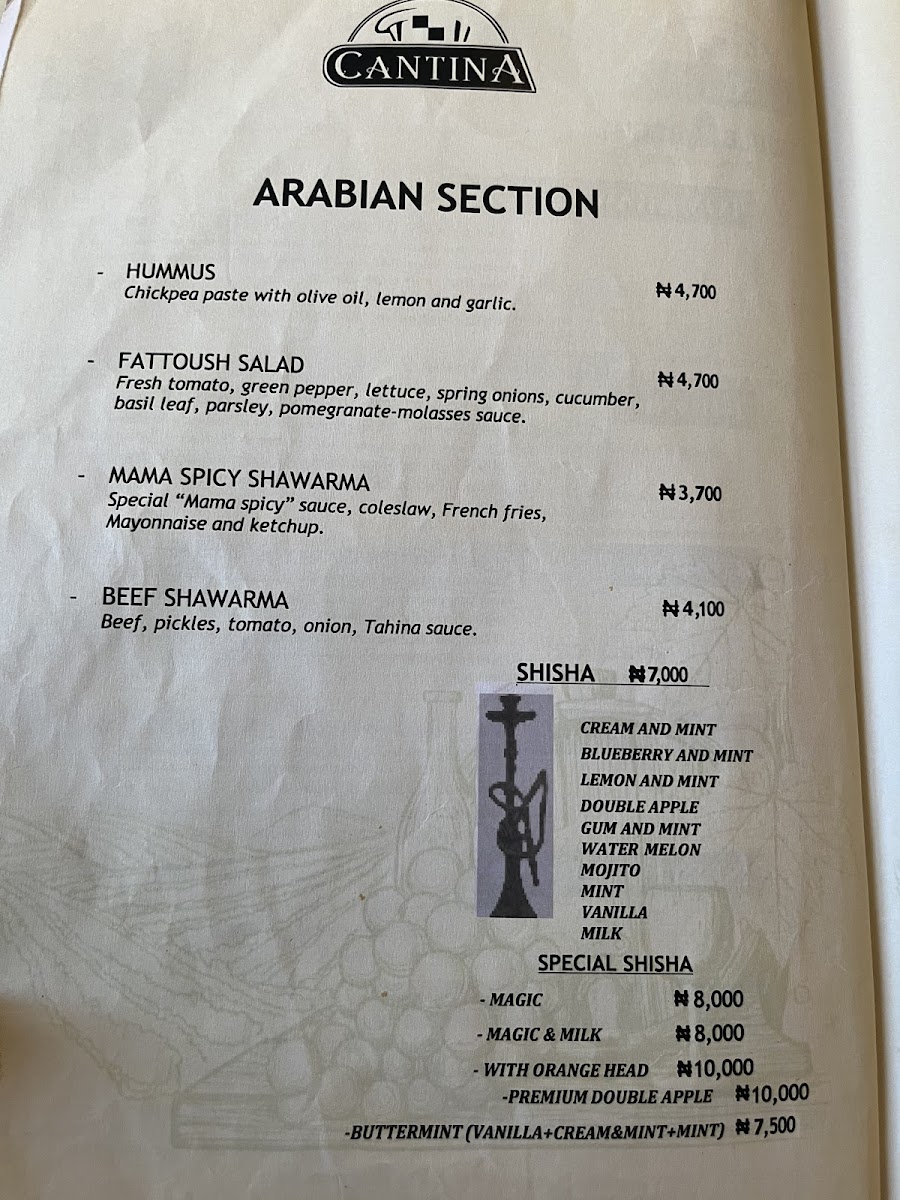 CANTINA

ARABIAN SECTION

- HUMMUS
Chickpea paste with olive oil, lemon and garlic. ₦4,700

- FATTOUSH SALAD
Fresh tomato, green pepper, lettuce, spring onions, cucumber, basil leaf, parsley, pomegranate-molasses sauce. ₦4,700

- MAMA SPICY SHAWARMA
Special "Mama spicy" sauce, coleslaw, French fries, Mayonnaise and ketchup. ₦3,700

- BEEF SHAWARMA
Beef, pickles, tomato, onion, Tahina sauce. ₦4,100

SHISHA ₦7,000

CREAM AND MINT
BLUEBERRY AND MINT
LEMON AND MINT
DOUBLE APPLE
GUM AND MINT
WATER MELON
MOJITO
MINT
VANILLA
MILK

SPECIAL SHISHA

- MAGIC ₦8,000
- MAGIC & MILK ₦8,000
- WITH ORANGE HEAD ₦10,000
-PREMIUM DOUBLE APPLE ₦10,000
-BUTTERMINT (VANILLA+CREAM&MINT+MINT) ₦7,500